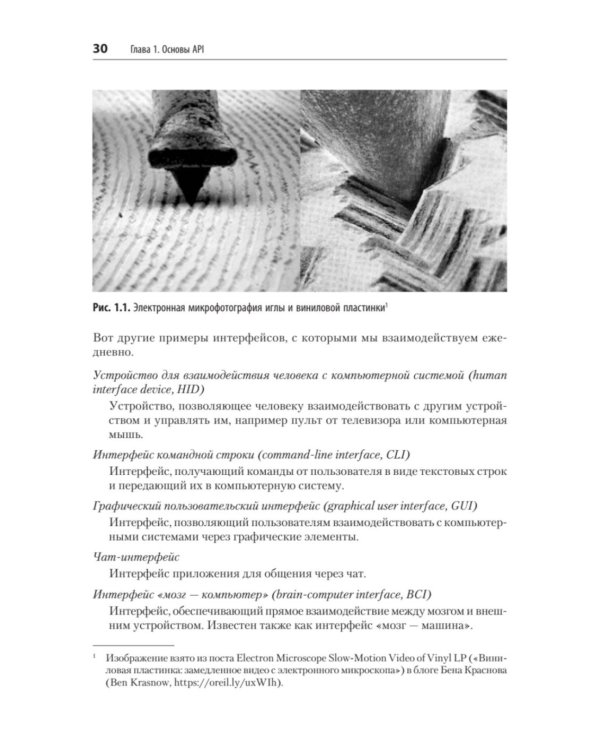 30 Глава 1. Основы API

Рис. 1.1. Электронная микрофотография иглы и виниловой пластинки$^{1}$

Вот другие примеры интерфейсов, с которыми мы взаимодействуем ежедневно.

Устройство для взаимодействия человека с компьютерной системой (human interface device, HID)

Устройство, позволяющее человеку взаимодействовать с другим устройством и управлять им, например пульт от телевизора или компьютерная мышь.

Интерфейс командной строки (command-line interface, CLI)

Интерфейс, получающий команды от пользователя в виде текстовых строк и передающий их в компьютерную систему.

Графический пользовательский интерфейс (graphical user interface, GUI)

Интерфейс, позволяющий пользователям взаимодействовать с компьютерными системами через графические элементы.

Чат-интерфейс

Интерфейс приложения для общения через чат.

Интерфейс «мозг — компьютер» (brain-computer interface, BCI)

Интерфейс, обеспечивающий прямое взаимодействие между мозгом и внешним устройством. Известен также как интерфейс «мозг — машина».

$^{1}$ Изображение взято из поста Electron Microscope Slow-Motion Video of Vinyl LP («Виниловая пластинка: замедленное видео с электронного микроскопа») в блоге Бена Краснова (Ben Krasnow, https://oreil.ly/uxWIh).